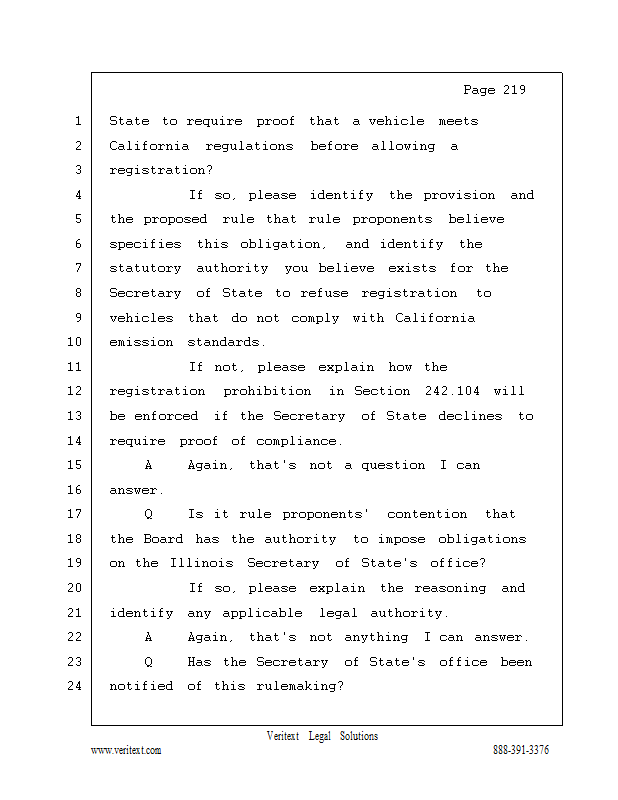 Page 219

1 State to require proof that a vehicle meets
2 California regulations before allowing a
3 registration?
4 If so, please identify the provision and
5 the proposed rule that rule proponents believe
6 specifies this obligation, and identify the
7 statutory authority you believe exists for the
8 Secretary of State to refuse registration to
9 vehicles that do not comply with California
10 emission standards.
11 If not, please explain how the
12 registration prohibition in Section 242.104 will
13 be enforced if the Secretary of State declines to
14 require proof of compliance.
15 A Again, that's not a question I can
16 answer.
17 Q Is it rule proponents' contention that
18 the Board has the authority to impose obligations
19 on the Illinois Secretary of State's office?
20 If so, please explain the reasoning and
21 identify any applicable legal authority.
22 A Again, that's not anything I can answer.
23 Q Has the Secretary of State's office been
24 notified of this rulemaking?

Veritext Legal Solutions
www.veritext.com 888-391-3376